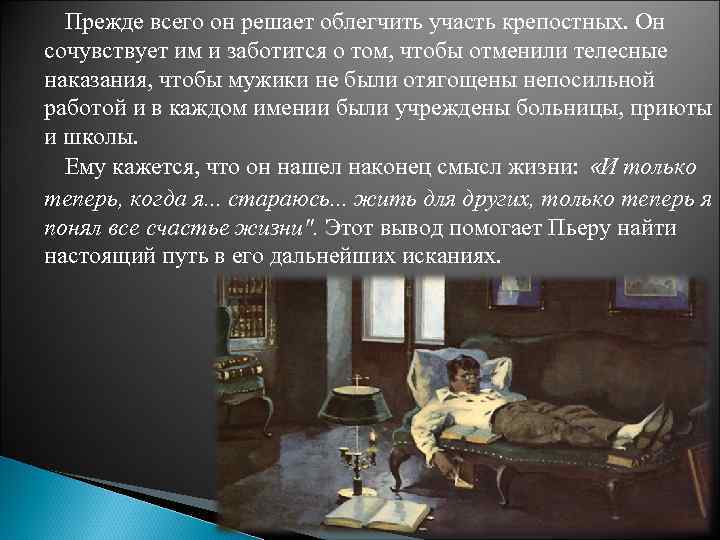 Прежде всего он решает облегчить участь крепостных. Он сочувствует им и заботится о том, чтобы отменили телесные наказания, чтобы мужики не были отягощены непосильной работой и в каждом имении были учреждены больницы, приюты и школы.

Ему кажется, что он нашел наконец смысл жизни: «И только теперь, когда я... стараюсь... жить для других, только теперь я понял все счастье жизни". Этот вывод помогает Пьеру найти настоящий путь в его дальнейших исканиях.